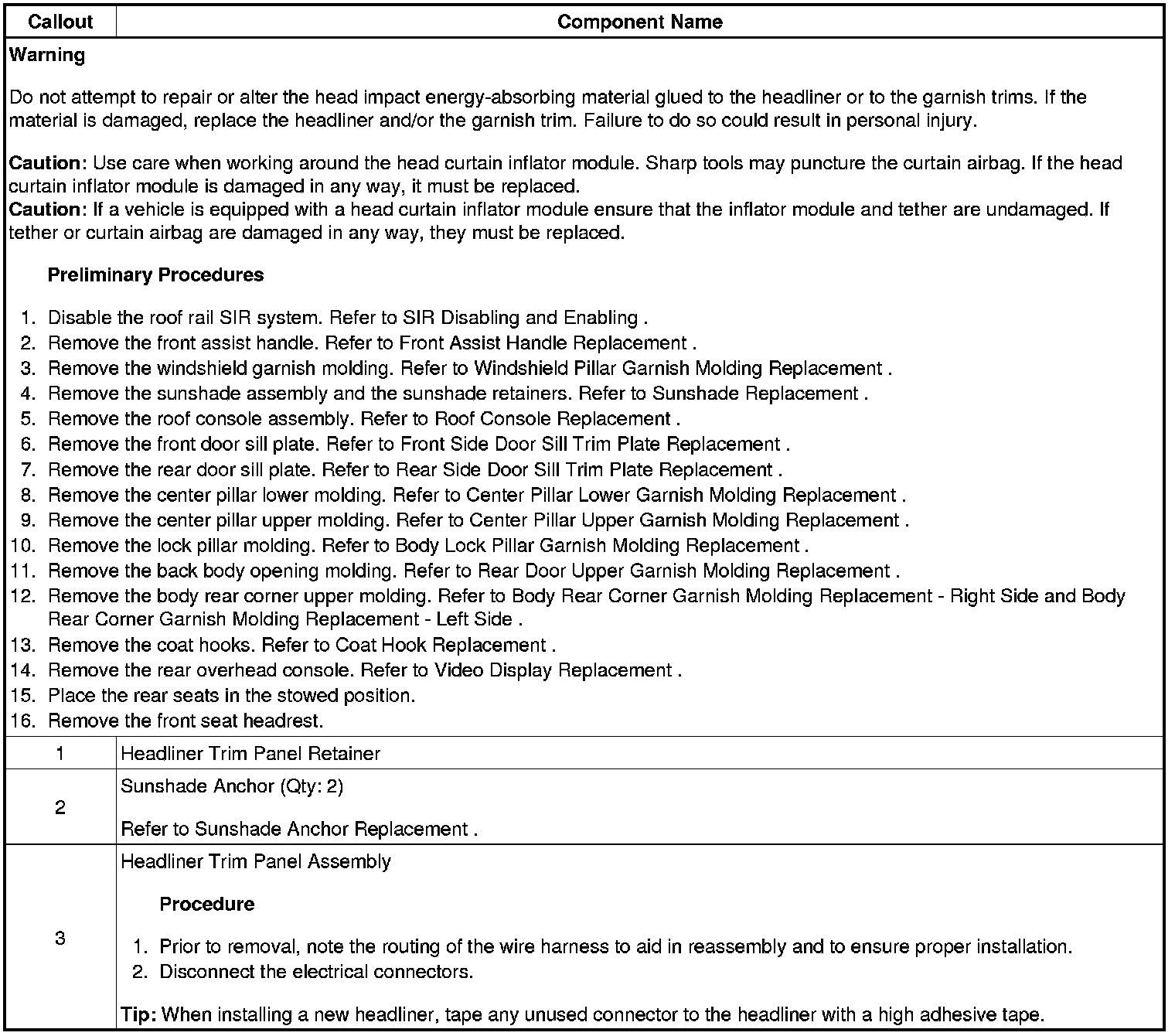 | Callout | Component Name |
|---|---|
| Warning<br><br>Do not attempt to repair or alter the head impact energy-absorbing material glued to the headliner or to the garnish trims. If the material is damaged, replace the headliner and/or the garnish trim. Failure to do so could result in personal injury.<br><br>Caution: Use care when working around the head curtain inflator module. Sharp tools may puncture the curtain airbag. If the head curtain inflator module is damaged in any way, it must be replaced.<br>Caution: If a vehicle is equipped with a head curtain inflator module ensure that the inflator module and tether are undamaged. If tether or curtain airbag are damaged in any way, they must be replaced.<br><br>Preliminary Procedures<br><br>1. Disable the roof rail SIR system. Refer to SIR Disabling and Enabling .<br>2. Remove the front assist handle. Refer to Front Assist Handle Replacement .<br>3. Remove the windshield garnish molding. Refer to Windshield Pillar Garnish Molding Replacement .<br>4. Remove the sunshade assembly and the sunshade retainers. Refer to Sunshade Replacement .<br>5. Remove the roof console assembly. Refer to Roof Console Replacement .<br>6. Remove the front door sill plate. Refer to Front Side Door Sill Trim Plate Replacement .<br>7. Remove the rear door sill plate. Refer to Rear Side Door Sill Trim Plate Replacement .<br>8. Remove the center pillar lower molding. Refer to Center Pillar Lower Garnish Molding Replacement .<br>9. Remove the center pillar upper molding. Refer to Center Pillar Upper Garnish Molding Replacement .<br>10. Remove the lock pillar molding. Refer to Body Lock Pillar Garnish Molding Replacement .<br>11. Remove the back body opening molding. Refer to Rear Door Upper Garnish Molding Replacement .<br>12. Remove the body rear corner upper molding. Refer to Body Rear Corner Garnish Molding Replacement - Right Side and Body Rear Corner Garnish Molding Replacement - Left Side .<br>13. Remove the coat hooks. Refer to Coat Hook Replacement .<br>14. Remove the rear overhead console. Refer to Video Display Replacement .<br>15. Place the rear seats in the stowed position.<br>16. Remove the front seat headrest. | |
| 1 | Headliner Trim Panel Retainer |
| 2 | Sunshade Anchor (Qty: 2)<br><br>Refer to Sunshade Anchor Replacement . |
| 3 | Headliner Trim Panel Assembly<br><br>Procedure<br><br>1. Prior to removal, note the routing of the wire harness to aid in reassembly and to ensure proper installation.<br>2. Disconnect the electrical connectors.<br><br>Tip: When installing a new headliner, tape any unused connector to the headliner with a high adhesive tape. |